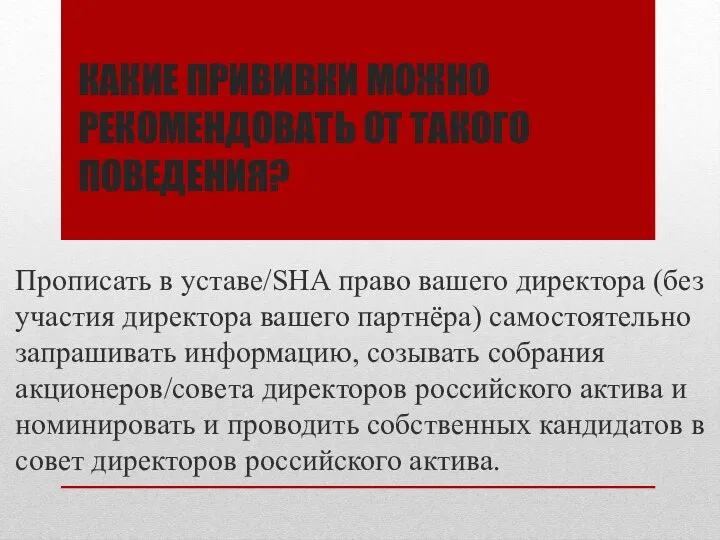 КАКИЕ ПРИВИВКИ МОЖНО РЕКОМЕНДОВАТЬ ОТ ТАКОГО ПОВЕДЕНИЯ?

Прописать в уставе/SHA право вашего директора (без участия директора вашего партнёра) самостоятельно запрашивать информацию, созывать собрания акционеров/совета директоров российского актива и номинировать и проводить собственных кандидатов в совет директоров российского актива.